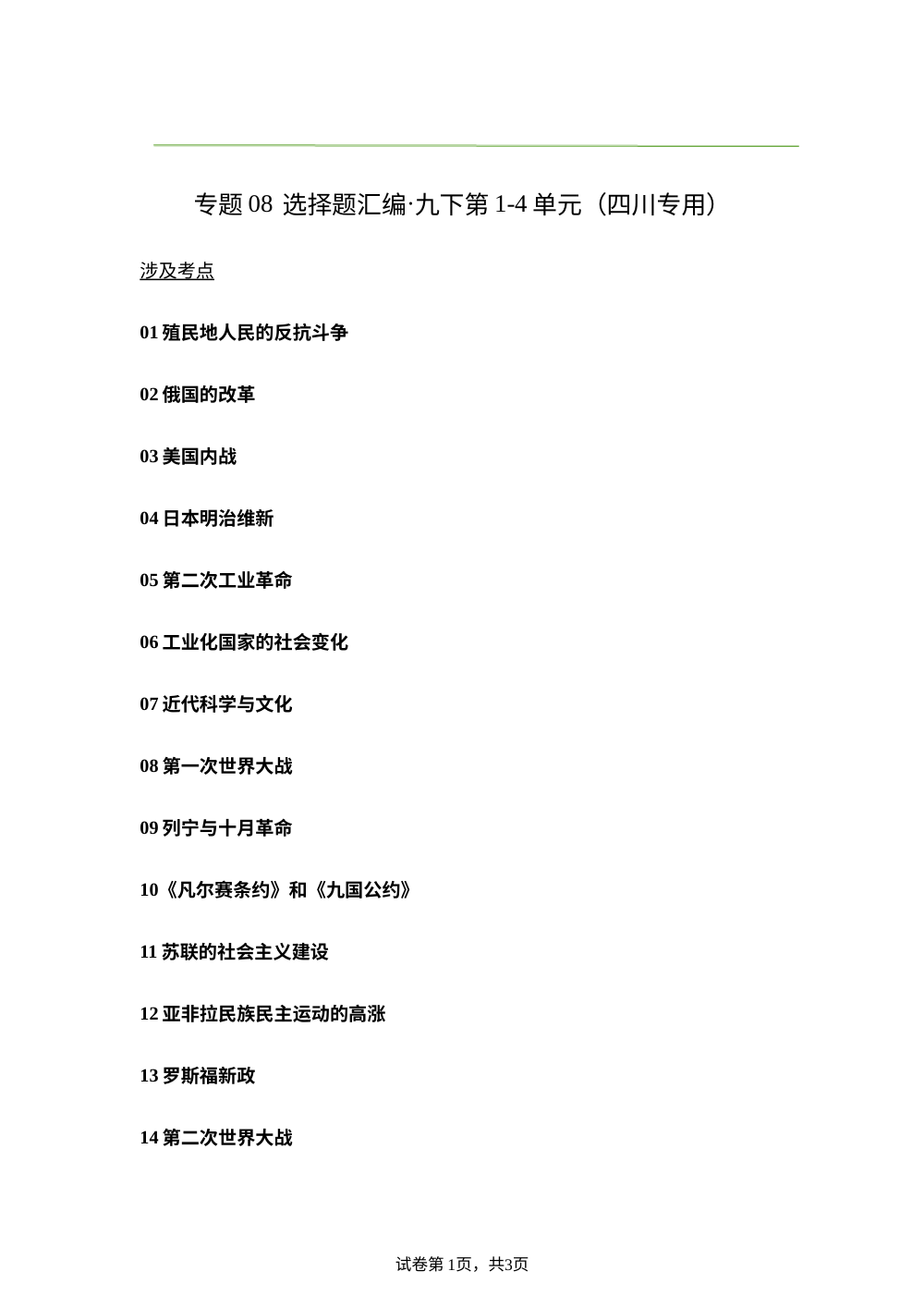 专题08 选择题汇编·九下第1-4单元（四川专用）

涉及考点

01 殖民地人民的反抗斗争

02 俄国的改革

03 美国内战

04 日本明治维新

05 第二次工业革命

06 工业化国家的社会变化

07 近代科学与文化

08 第一次世界大战

09 列宁与十月革命

10《凡尔赛条约》和《九国公约》

11 苏联的社会主义建设

12 亚非拉民族民主运动的高涨

13 罗斯福新政

14 第二次世界大战

试卷第1页，共3页